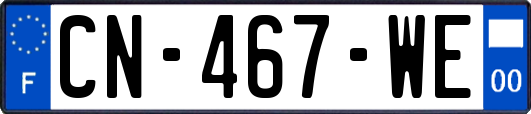 F
CN-467-WE
00